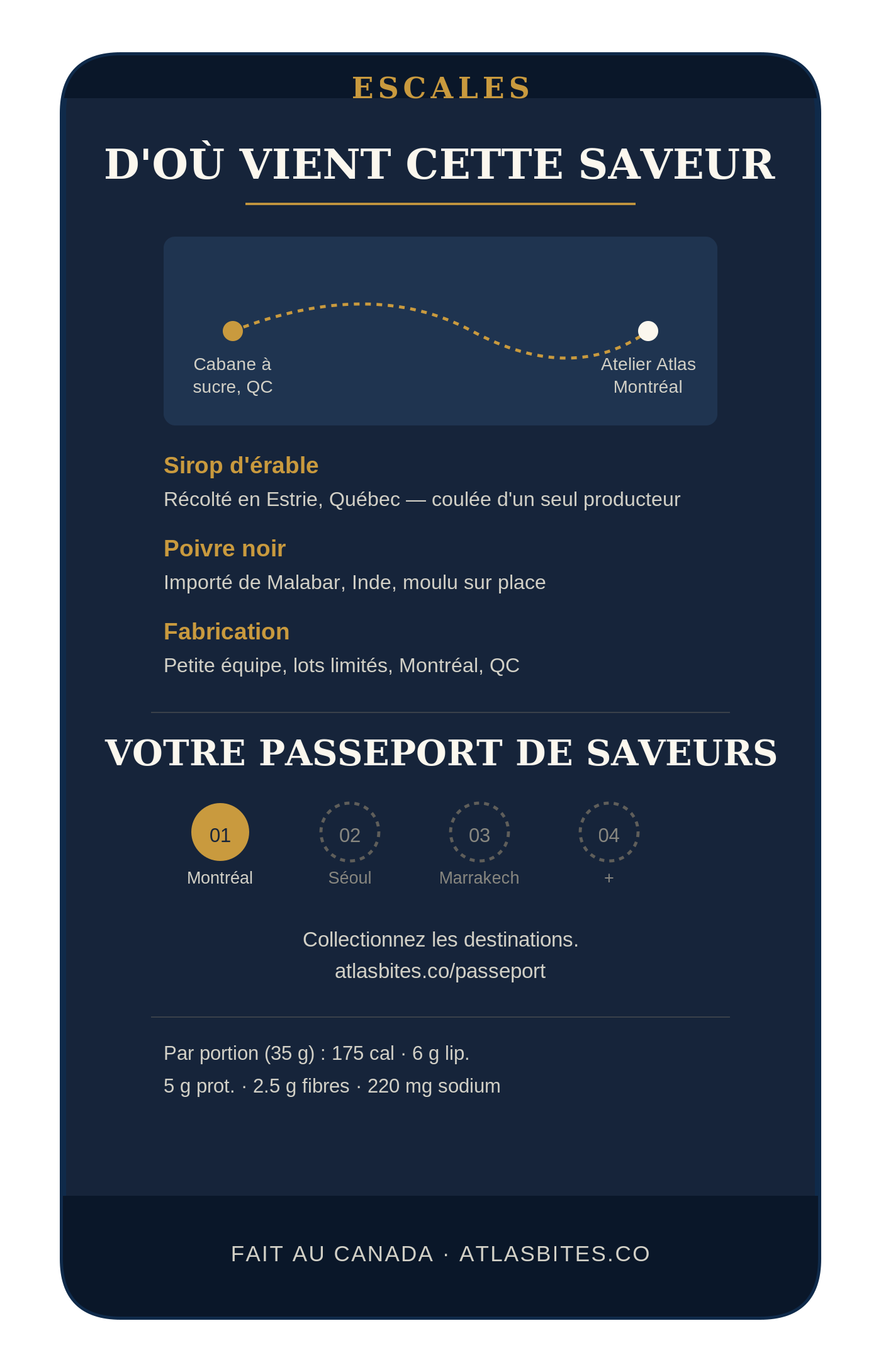 ESCALES

D'OÙ VIENT CETTE SAVEUR

Cabane à
sucre, QC

Atelier Atlas
Montréal

Sirop d'érable

Récolté en Estrie, Québec — coulée d'un seul producteur

Poivre noir

Importé de Malabar, Inde, moulu sur place

Fabrication

Petite équipe, lots limités, Montréal, QC

VOTRE PASSEPORT DE SAVEURS

01
Montréal

02
Séoul

03
Marrakech

04
+

Collectionnez les destinations.
atlasbites.co/passeport

Par portion (35 g) : 175 cal · 6 g lip.
5 g prot. · 2.5 g fibres · 220 mg sodium

FAIT AU CANADA · ATLASBITES.CO